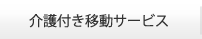 介護付き移動サービス